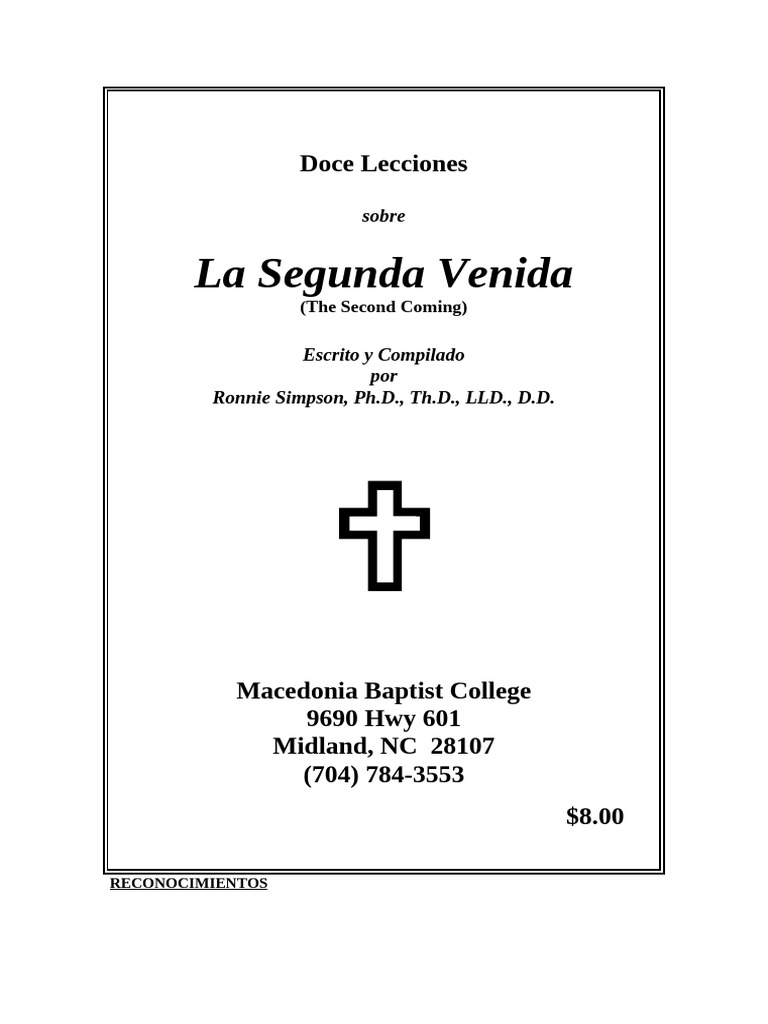 Doce Lecciones

sobre

La Segunda Venida
(The Second Coming)

Escrito y Compilado
por
Ronnie Simpson, Ph.D., Th.D., LLD., D.D.

Macedonia Baptist College
9690 Hwy 601
Midland, NC 28107
(704) 784-3553

$8.00

RECONOCIMIENTOS